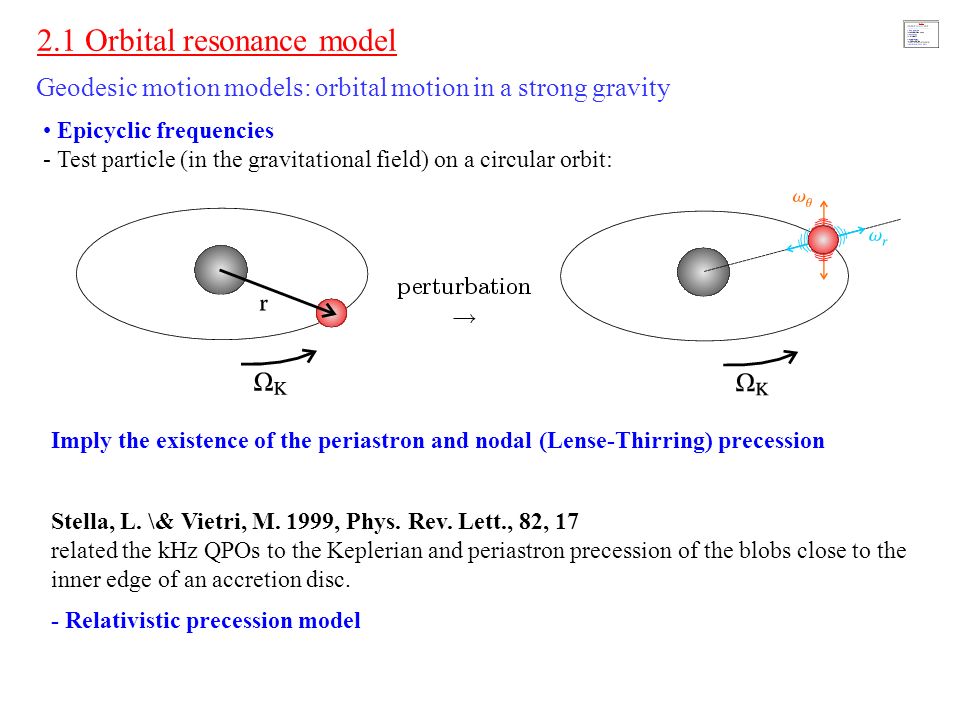 2.1 Orbital resonance model

Geodesic motion models: orbital motion in a strong gravity

• Epicyclic frequencies
- Test particle (in the gravitational field) on a circular orbit:

r

$\Omega_K$

perturbation
→

$\omega_\theta$

$\omega_r$

$\Omega_K$

Imply the existence of the periastron and nodal (Lense-Thirring) precession

Stella, L. \& Vietri, M. 1999, Phys. Rev. Lett., 82, 17
related the kHz QPOs to the Keplerian and periastron precession of the blobs close to the inner edge of an accretion disc.

- Relativistic precession model